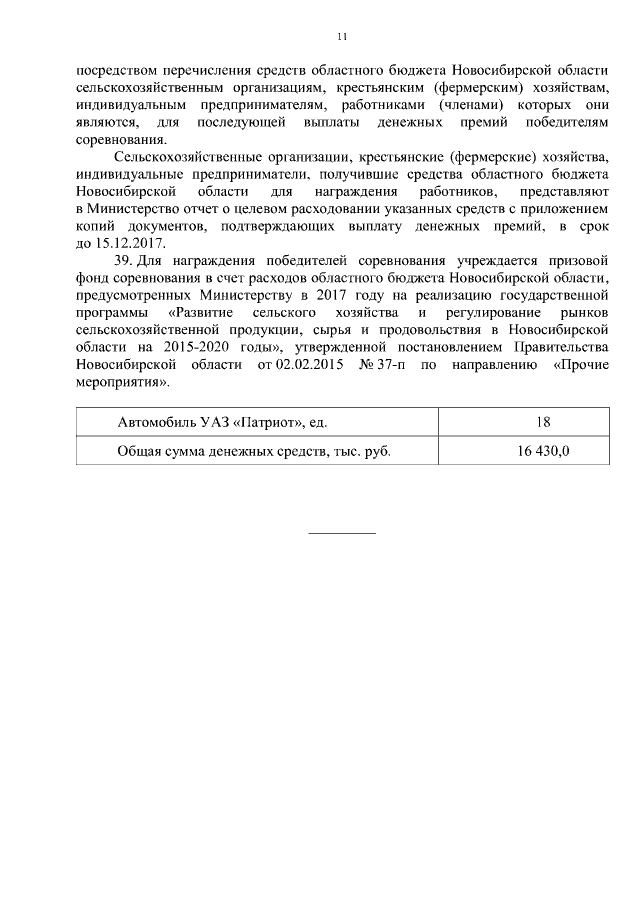 11

посредством перечисления средств областного бюджета Новосибирской области сельскохозяйственным организациям, крестьянским (фермерским) хозяйствам, индивидуальным предпринимателям, работниками (членами) которых они являются, для последующей выплаты денежных премий победителям соревнования.

Сельскохозяйственные организации, крестьянские (фермерские) хозяйства, индивидуальные предприниматели, получившие средства областного бюджета Новосибирской области для награждения работников, представляют в Министерство отчет о целевом расходовании указанных средств с приложением копий документов, подтверждающих выплату денежных премий, в срок до 15.12.2017.

39. Для награждения победителей соревнования учреждается призовой фонд соревнования в счет расходов областного бюджета Новосибирской области, предусмотренных Министерству в 2017 году на реализацию государственной программы «Развитие сельского хозяйства и регулирование рынков сельскохозяйственной продукции, сырья и продовольствия в Новосибирской области на 2015-2020 годы», утвержденной постановлением Правительства Новосибирской области от 02.02.2015 № 37-п по направлению «Прочие мероприятия».

| Автомобиль УАЗ «Патриот», ед. | 18 |
|---|---|
| Общая сумма денежных средств, тыс. руб. | 16 430,0 |